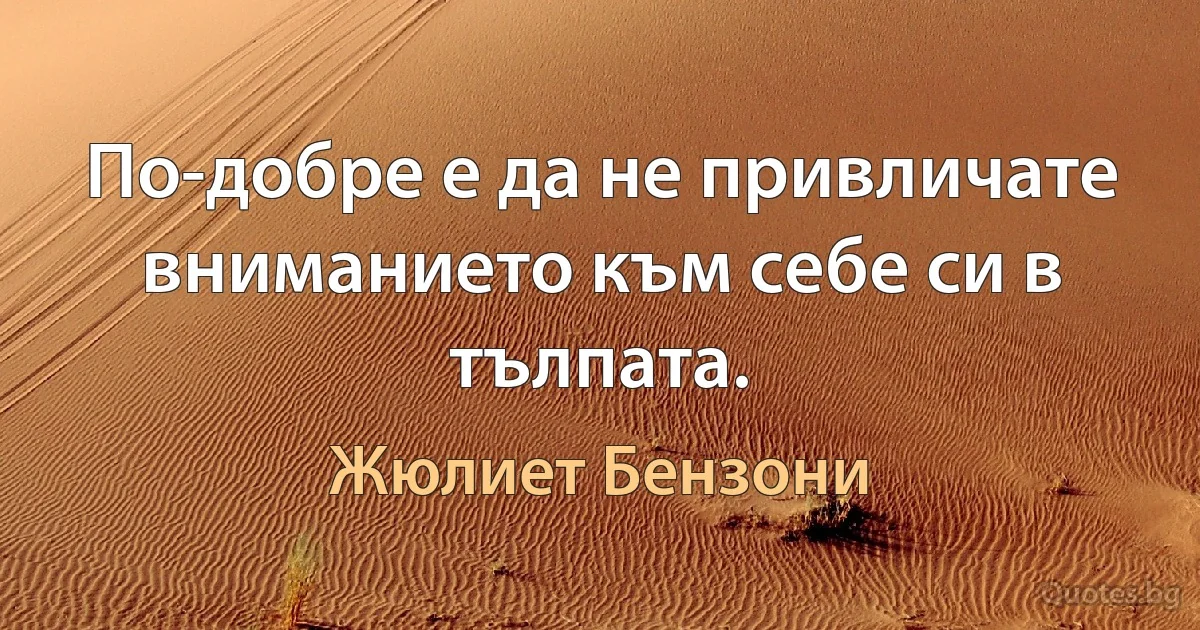 По-добре е да не привличате вниманието към себе си в тълпата.

Жюлиет Бензони

Quotes.bg